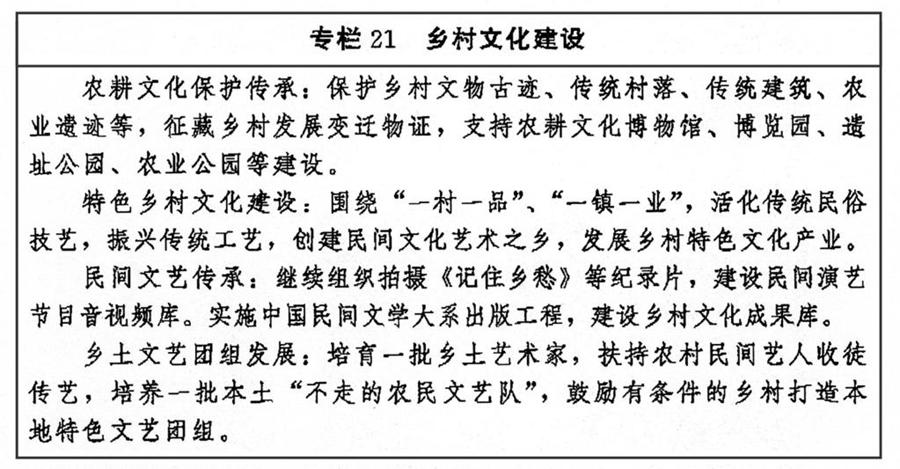 专栏 21　乡村文化建设

农耕文化保护传承：保护乡村文物古迹、传统村落、传统建筑、农业遗迹等，征藏乡村发展变迁物证，支持农耕文化博物馆、博览园、遗址公园、农业公园等建设。

特色乡村文化建设：围绕“一村一品”、“一镇一业”，活化传统民俗技艺，振兴传统工艺，创建民间文化艺术之乡，发展乡村特色文化产业。

民间文艺传承：继续组织拍摄《记住乡愁》等纪录片，建设民间演艺节目音视频库。实施中国民间文学大系出版工程，建设乡村文化成果库。

乡土文艺团组发展：培育一批乡土艺术家，扶持农村民间艺人收徒传艺，培养一批本土“不走的农民文艺队”，鼓励有条件的乡村打造本地特色文艺团组。